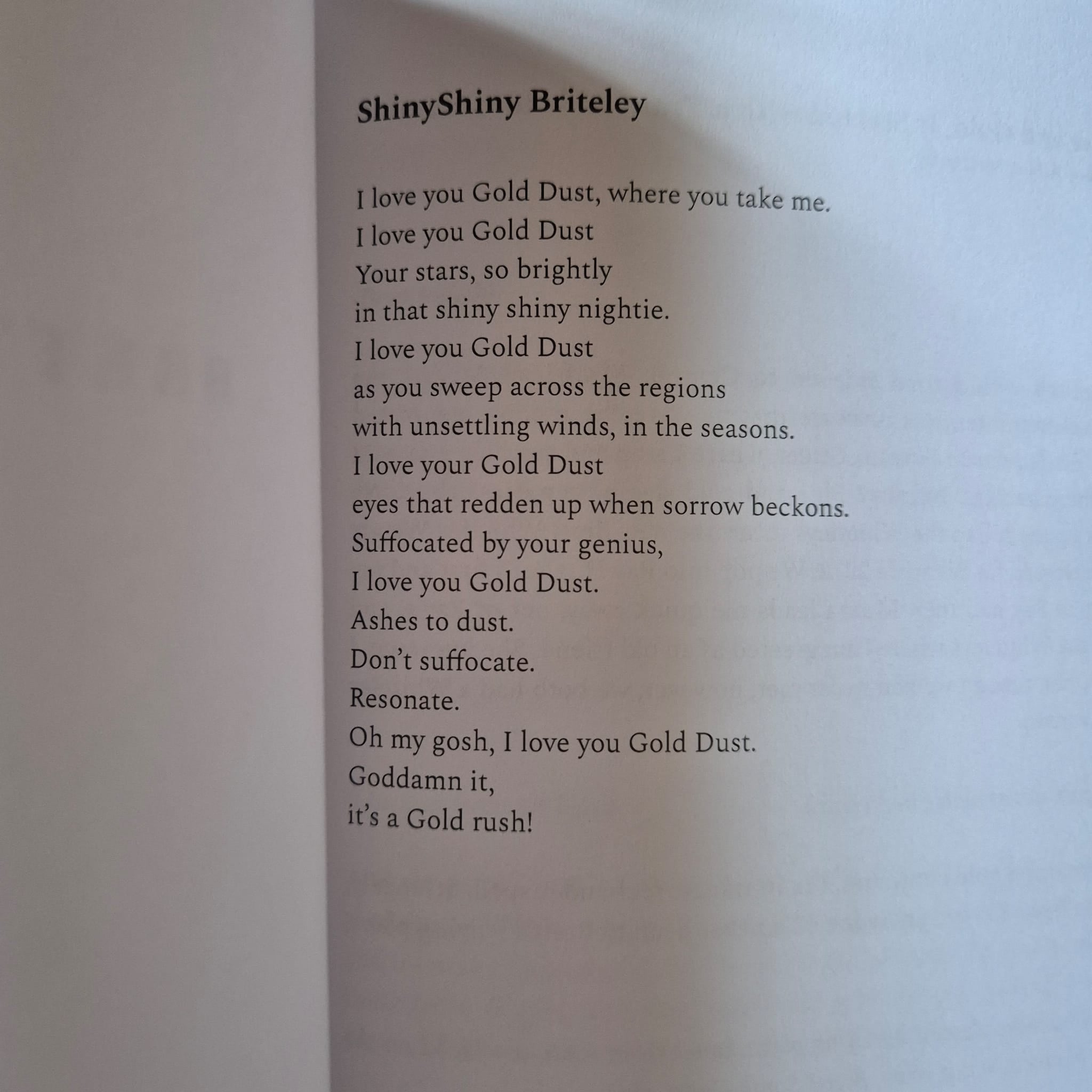 ShinyShiny Briteley

I love you Gold Dust, where you take me.
I love you Gold Dust
Your stars, so brightly
in that shiny shiny nightie.
I love you Gold Dust
as you sweep across the regions
with unsettling winds, in the seasons.
I love your Gold Dust
eyes that redden up when sorrow beckons.
Suffocated by your genius,
I love you Gold Dust.
Ashes to dust.
Don't suffocate.
Resonate.
Oh my gosh, I love you Gold Dust.
Goddamn it,
it's a Gold rush!